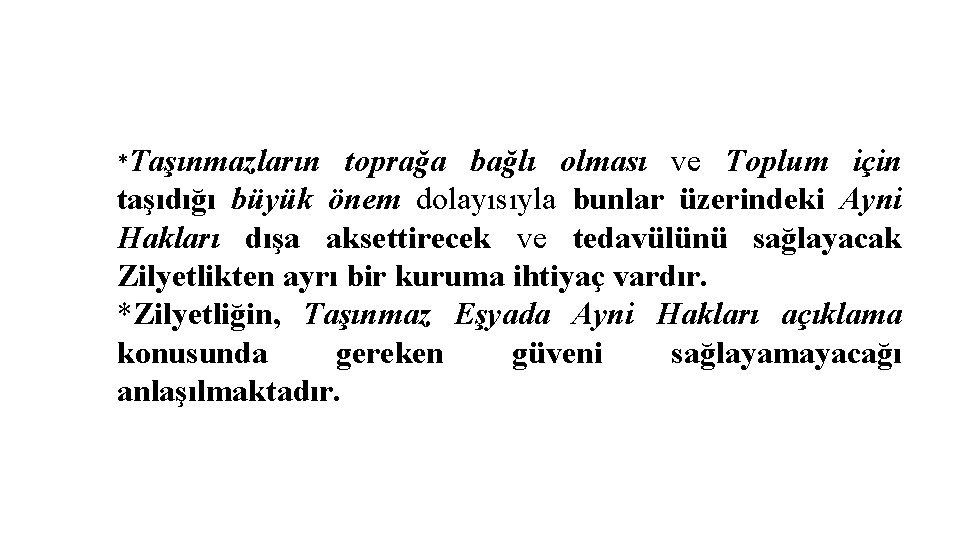 *Taşınmazların toprağa bağlı olması ve Toplum için taşıdığı büyük önem dolayısıyla bunlar üzerindeki Ayni Hakları dışa aksettirecek ve tedavülünü sağlayacak Zilyetlikten ayrı bir kuruma ihtiyaç vardır.
*Zilyetliğin, Taşınmaz Eşyada Ayni Hakları açıklama konusunda gereken güveni sağlayamayacağı anlaşılmaktadır.